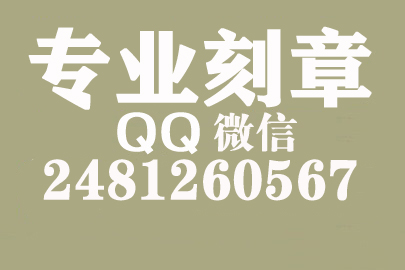 专业刻章
QQ 微信
2481260567